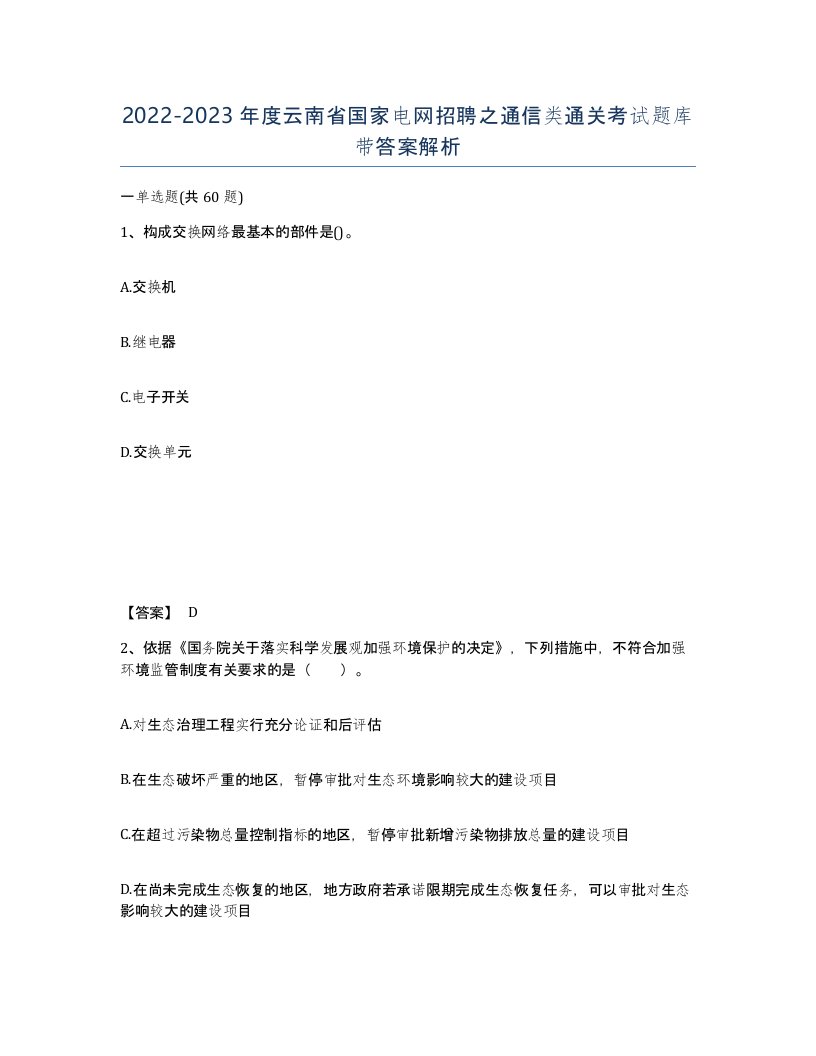 2022-2023年度云南省国家电网招聘之通信类通关考试题库带答案解析

一单选题(共60题)

1、构成交换网络最基本的部件是()。

A.交换机

B.继电器

C.电子开关

D.交换单元

【答案】 D

2、依据《国务院关于落实科学发展观加强环境保护的决定》，下列措施中，不符合加强环境监管制度有关要求的是（　　）。

A.对生态治理工程实行充分论证和后评估

B.在生态破坏严重的地区，暂停审批对生态环境影响较大的建设项目

C.在超过污染物总量控制指标的地区，暂停审批新增污染物排放总量的建设项目

D.在尚未完成生态恢复的地区，地方政府若承诺限期完成生态恢复任务，可以审批对生态影响较大的建设项目